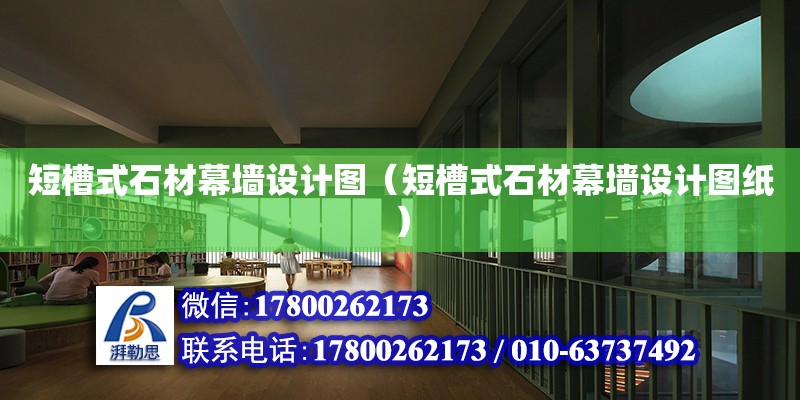 短槽式石材幕墙设计图（短槽式石材幕墙设计图纸）

湃勒思

微信:17800262173

联系电话:17800262173 / 010-63737492